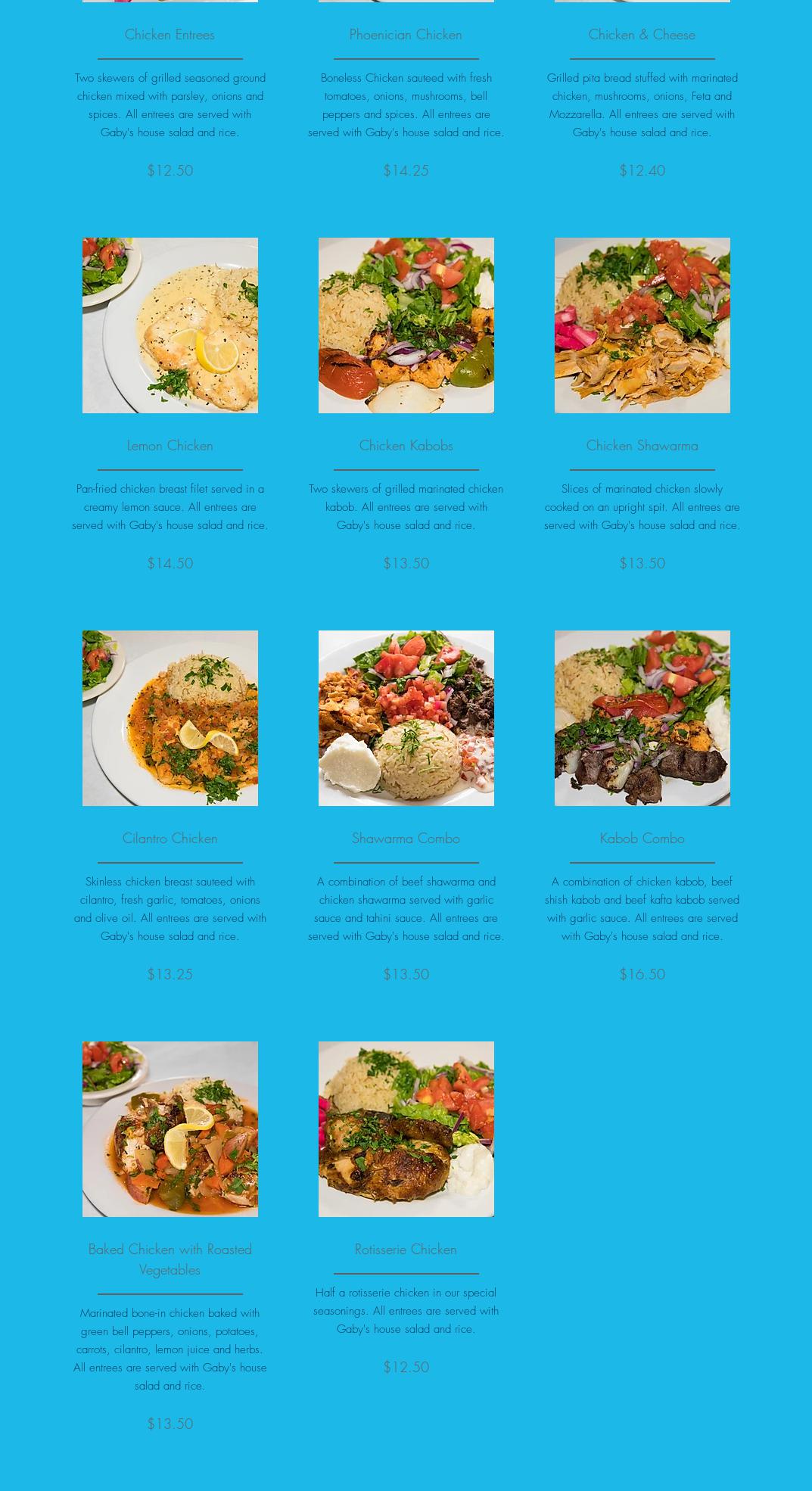 Chicken Entrees

Two skewers of grilled seasoned ground chicken mixed with parsley, onions and spices. All entrees are served with Gaby's house salad and rice.

$12.50

Phoenician Chicken

Boneless Chicken sauteed with fresh tomatoes, onions, mushrooms, bell peppers and spices. All entrees are served with Gaby's house salad and rice.

$14.25

Chicken & Cheese

Grilled pita bread stuffed with marinated chicken, mushrooms, onions, Feta and Mozzarella. All entrees are served with Gaby's house salad and rice.

$12.40

Lemon Chicken

Pan-fried chicken breast filet served in a creamy lemon sauce. All entrees are served with Gaby's house salad and rice.

$14.50

Chicken Kabobs

Two skewers of grilled marinated chicken kabob. All entrees are served with Gaby's house salad and rice.

$13.50

Chicken Shawarma

Slices of marinated chicken slowly cooked on an upright spit. All entrees are served with Gaby's house salad and rice.

$13.50

Cilantro Chicken

Skinless chicken breast sauteed with cilantro, fresh garlic, tomatoes, onions and olive oil. All entrees are served with Gaby's house salad and rice.

$13.25

Shawarma Combo

A combination of beef shawarma and chicken shawarma served with garlic sauce and tahini sauce. All entrees are served with Gaby's house salad and rice.

$13.50

Kabob Combo

A combination of chicken kabob, beef shish kabob and beef kafta kabob served with garlic sauce. All entrees are served with Gaby's house salad and rice.

$16.50

Baked Chicken with Roasted Vegetables

Marinated bone-in chicken baked with green bell peppers, onions, potatoes, carrots, cilantro, lemon juice and herbs. All entrees are served with Gaby's house salad and rice.

$13.50

Rotisserie Chicken

Half a rotisserie chicken in our special seasonings. All entrees are served with Gaby's house salad and rice.

$12.50